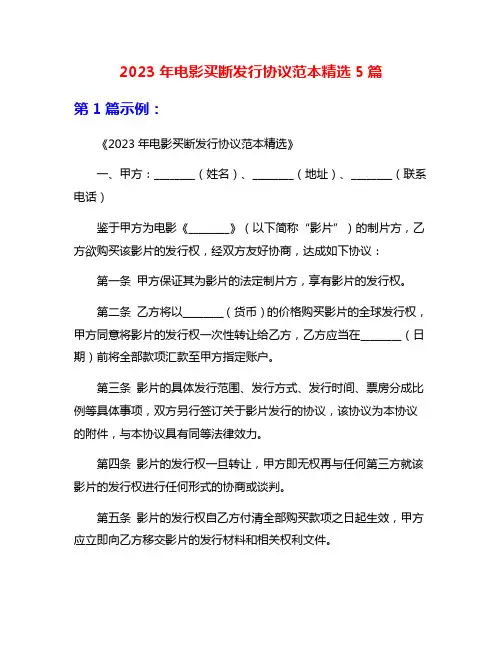 2023 年电影买断发行协议范本精选 5 篇

第 1 篇示例：

《2023 年电影买断发行协议范本精选》

一、甲方：________（姓名）、________（地址）、________（联系电话）

鉴于甲方为电影《________》（以下简称“影片”）的制片方，乙方欲购买该影片的发行权，经双方友好协商，达成如下协议：

第一条 甲方保证其为影片的法定制片方，享有影片的发行权。

第二条 乙方将以________（货币）的价格购买影片的全球发行权，甲方同意将影片的发行权一次性转让给乙方，乙方应当在________（日期）前将全部款项汇款至甲方指定账户。

第三条 影片的具体发行范围、发行方式、发行时间、票房分成比例等具体事项，双方另行签订关于影片发行的协议，该协议为本协议的附件，与本协议具有同等法律效力。

第四条 影片的发行权一旦转让，甲方即无权再与任何第三方就该影片的发行权进行任何形式的协商或谈判。

第五条 影片的发行权自乙方付清全部购买款项之日起生效，甲方应立即向乙方移交影片的发行材料和相关权利文件。